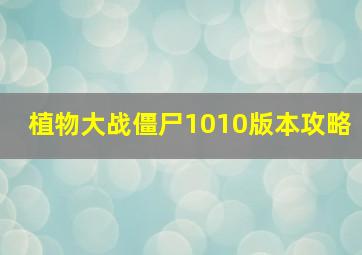 植物大战僵尸1010版本攻略